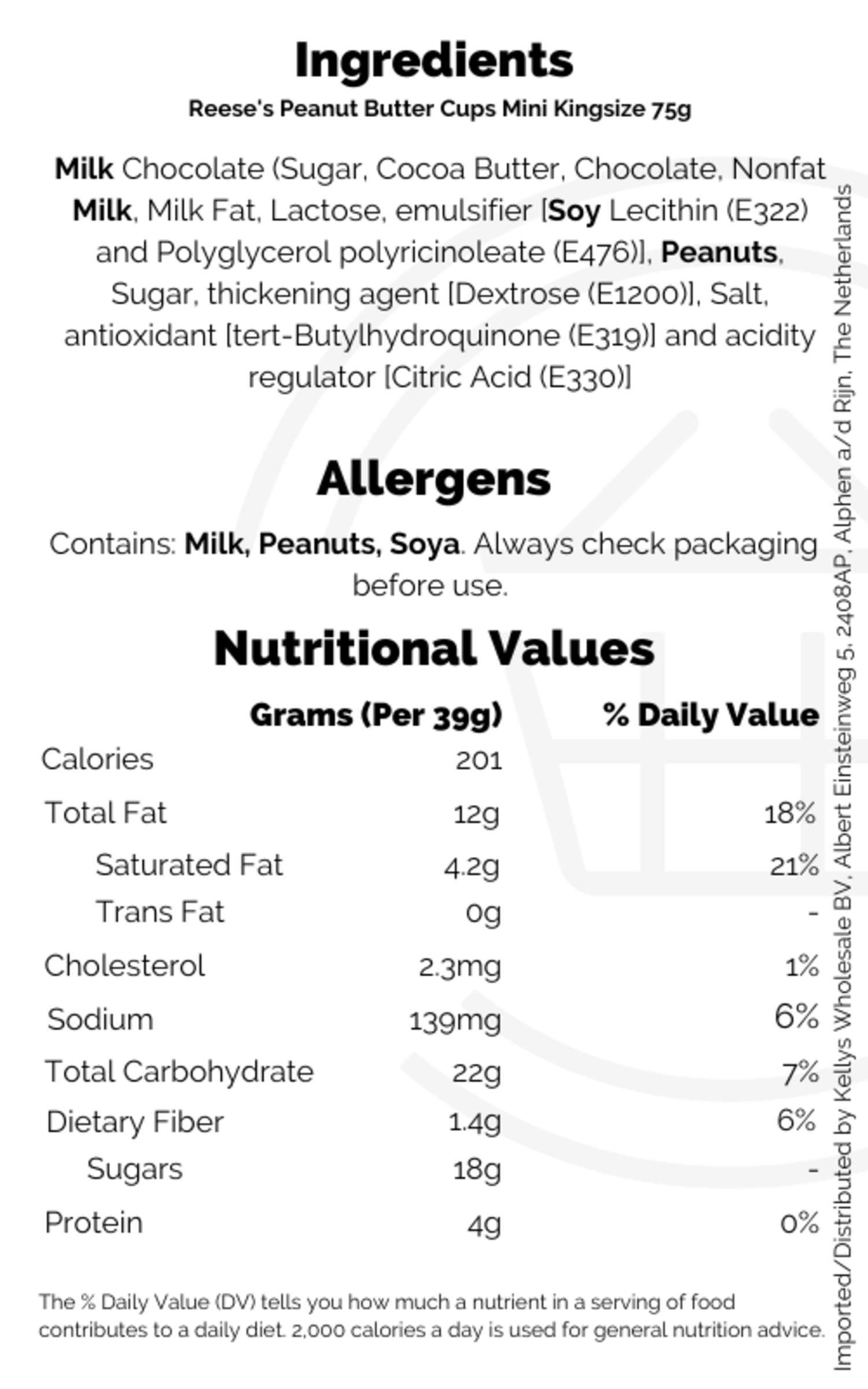 Ingredients
Reese's Peanut Butter Cups Mini Kingsize 75g

Milk Chocolate (Sugar, Cocoa Butter, Chocolate, Nonfat Milk, Milk Fat, Lactose, emulsifier [Soy Lecithin (E322) and Polyglycerol polyricinoleate (E476)], Peanuts, Sugar, thickening agent [Dextrose (E1200)], Salt, antioxidant [tert-Butylhydroquinone (E319)] and acidity regulator [Citric Acid (E330)]

Allergens

Contains: Milk, Peanuts, Soya. Always check packaging before use.

Nutritional Values

| | Grams (Per 39g) | % Daily Value |
|---|---|---|
| Calories | 201 | |
| Total Fat | 12g | 18% |
| Saturated Fat | 4.2g | 21% |
| Trans Fat | 0g | - |
| Cholesterol | 2.3mg | 1% |
| Sodium | 139mg | 6% |
| Total Carbohydrate | 22g | 7% |
| Dietary Fiber | 1.4g | 6% |
| Sugars | 18g | - |
| Protein | 4g | 0% |

The % Daily Value (DV) tells you how much a nutrient in a serving of food contributes to a daily diet. 2,000 calories a day is used for general nutrition advice.

Imported/Distributed by Kellys Wholesale BV, Albert Einsteinweg 5, 2408AP, Alphen a/d Rijn, The Netherlands